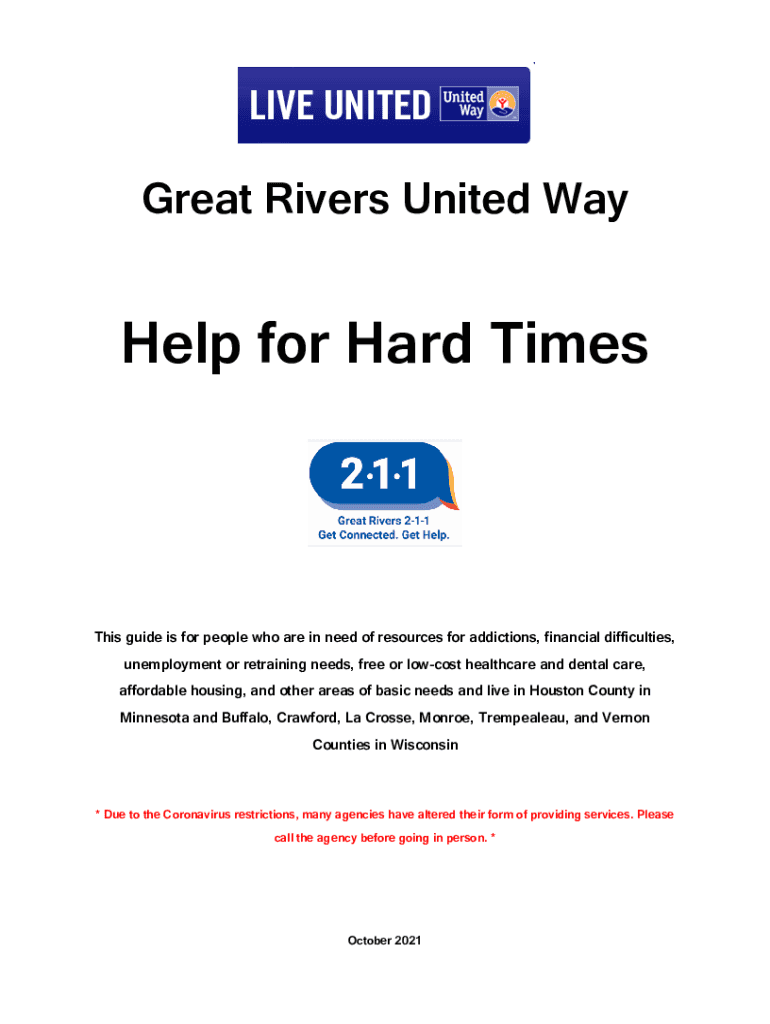 LIVE UNITED United Way

Great Rivers United Way

Help for Hard Times

2·1·1
Great Rivers 2-1-1
Get Connected. Get Help.

This guide is for people who are in need of resources for addictions, financial difficulties, unemployment or retraining needs, free or low-cost healthcare and dental care, affordable housing, and other areas of basic needs and live in Houston County in Minnesota and Buffalo, Crawford, La Crosse, Monroe, Trempealeau, and Vernon Counties in Wisconsin

* Due to the Coronavirus restrictions, many agencies have altered their form of providing services. Please call the agency before going in person. *

October 2021